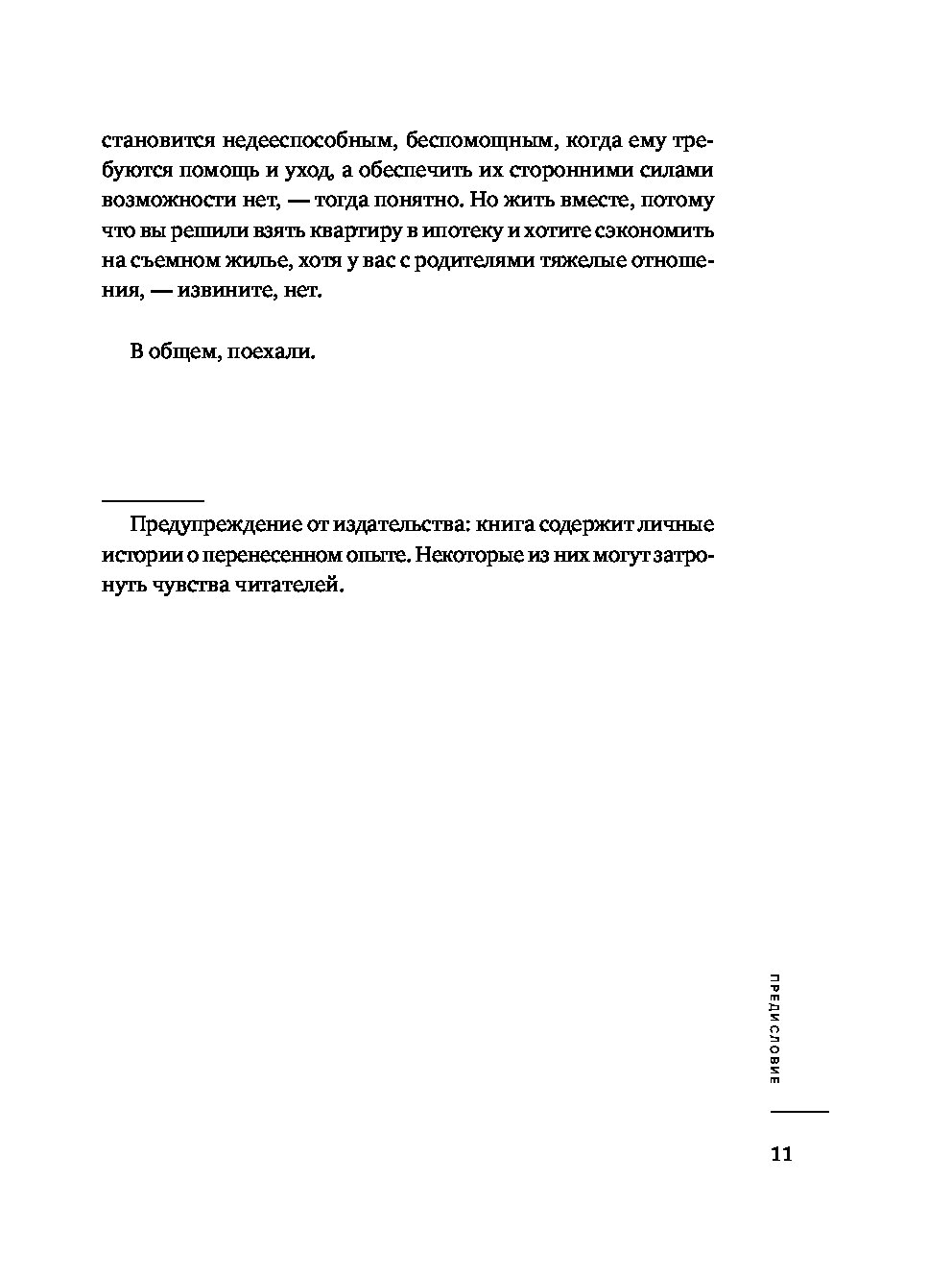 становится недееспособным, беспомощным, когда ему требуются помощь и уход, а обеспечить их сторонними силами возможности нет, — тогда понятно. Но жить вместе, потому что вы решили взять квартиру в ипотеку и хотите сэкономить на съемном жилье, хотя у вас с родителями тяжелые отношения, — извините, нет.

В общем, поехали.

Предупреждение от издательства: книга содержит личные истории о перенесенном опыте. Некоторые из них могут затронуть чувства читателей.

ПРЕДИСЛОВИЕ

11